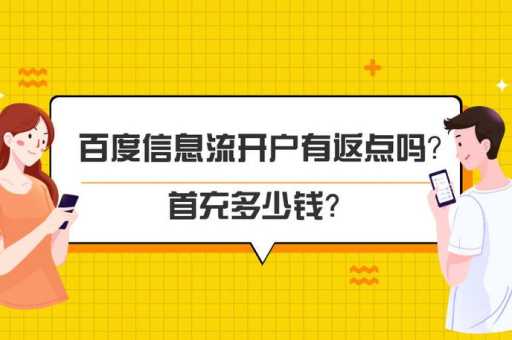 百度信息流开户有返点吗?

首充多少钱?